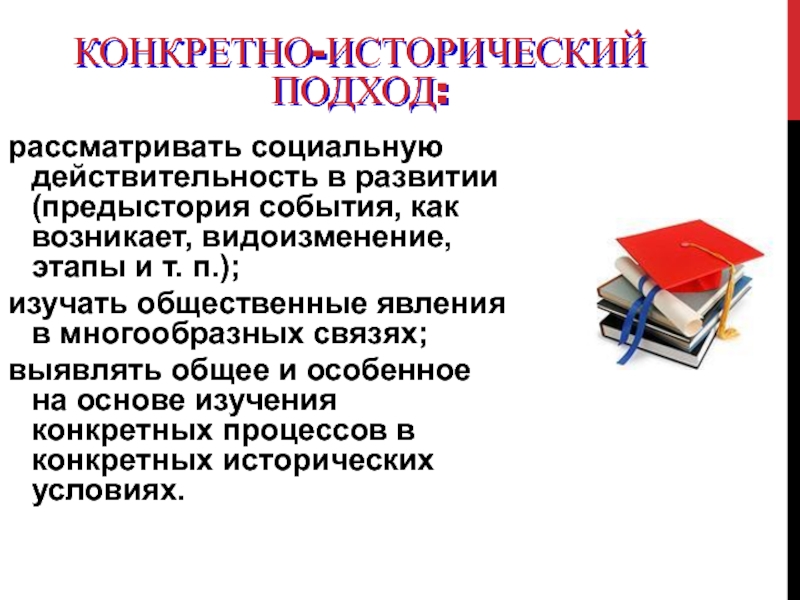 КОНКРЕТНО-ИСТОРИЧЕСКИЙ ПОДХОД:

рассматривать социальную действительность в развитии (предыстория события, как возникает, видоизменение, этапы и т. п.);

изучать общественные явления в многообразных связях;

выявлять общее и особенное на основе изучения конкретных процессов в конкретных исторических условиях.